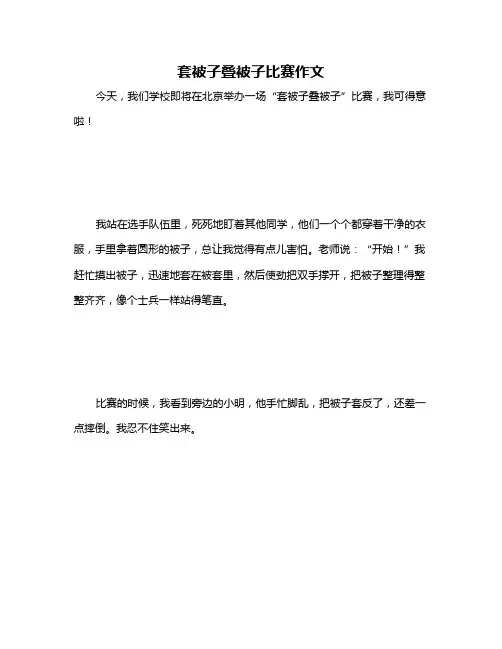 套被子叠被子比赛作文

今天，我们学校即将在北京举办一场“套被子叠被子”比赛，我可得意啦！

我站在选手队伍里，死死地盯着其他同学，他们一个个都穿着干净的衣服，手里拿着圆形的被子，总让我觉得有点儿害怕。老师说：“开始！”我赶忙摸出被子，迅速地套在被套里，然后使劲把双手撑开，把被子整理得整整齐齐，像个士兵一样站得笔直。

比赛的时候，我看到旁边的小明，他手忙脚乱，把被子套反了，还差一点摔倒。我忍不住笑出来。